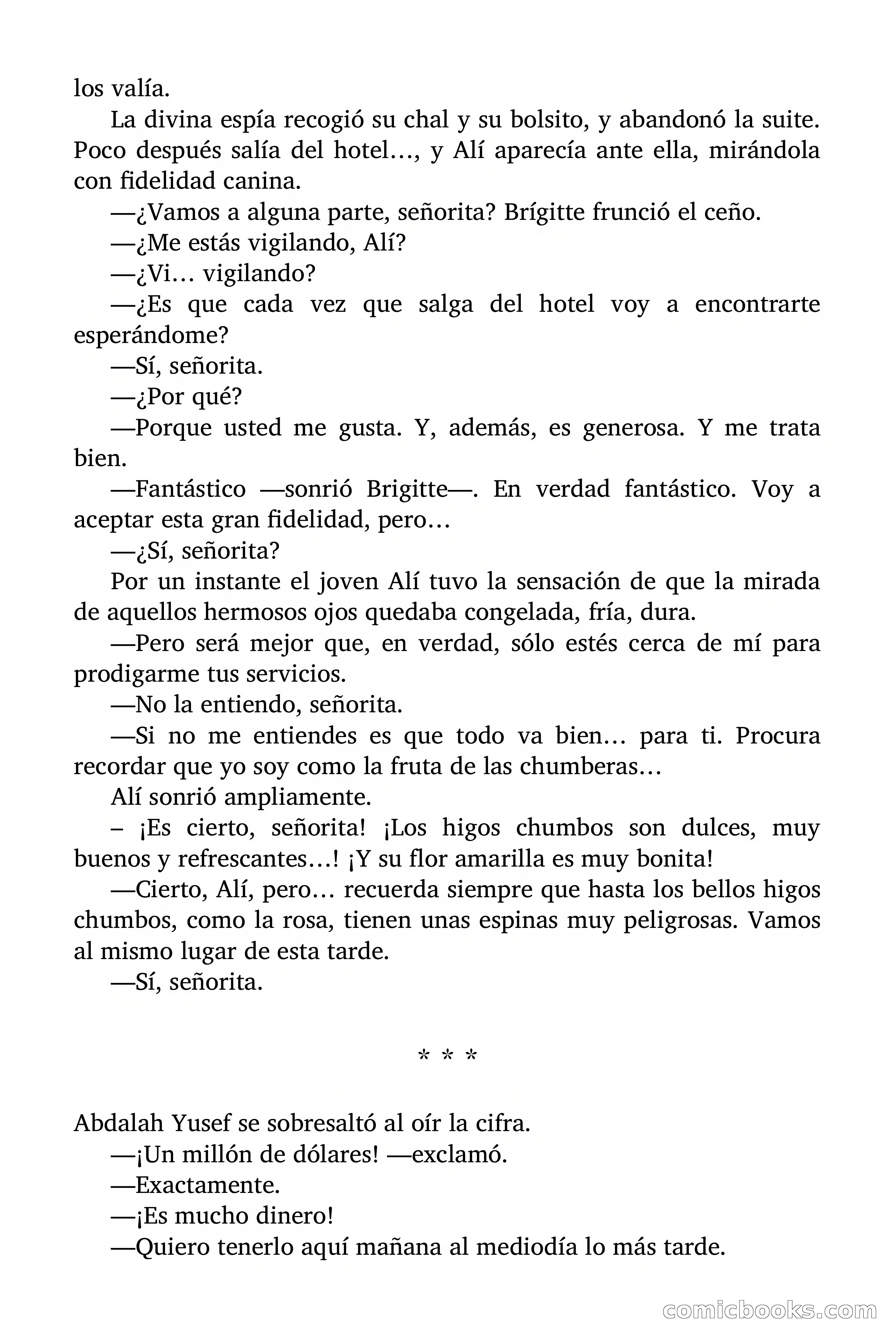 los valía.

La divina espía recogió su chal y su bolsito, y abandonó la suite. Poco después salía del hotel…, y Alí aparecía ante ella, mirándola con fidelidad canina.

—¿Vamos a alguna parte, señorita? Brígitte frunció el ceño.

—¿Me estás vigilando, Alí?

—¿Vi… vigilando?

—¿Es que cada vez que salga del hotel voy a encontrarte esperándome?

—Sí, señorita.

—¿Por qué?

—Porque usted me gusta. Y, además, es generosa. Y me trata bien.

—Fantástico —sonrió Brigitte—. En verdad fantástico. Voy a aceptar esta gran fidelidad, pero…

—¿Sí, señorita?

Por un instante el joven Alí tuvo la sensación de que la mirada de aquellos hermosos ojos quedaba congelada, fría, dura.

—Pero será mejor que, en verdad, sólo estés cerca de mí para prodigarme tus servicios.

—No la entiendo, señorita.

—Si no me entiendes es que todo va bien… para ti. Procura recordar que yo soy como la fruta de las chumberas…

Alí sonrió ampliamente.

– ¡Es cierto, señorita! ¡Los higos chumbos son dulces, muy buenos y refrescantes…! ¡Y su flor amarilla es muy bonita!

—Cierto, Alí, pero… recuerda siempre que hasta los bellos higos chumbos, como la rosa, tienen unas espinas muy peligrosas. Vamos al mismo lugar de esta tarde.

—Sí, señorita.

* * *

Abdalah Yusef se sobresaltó al oír la cifra.

—¡Un millón de dólares! —exclamó.

—Exactamente.

—¡Es mucho dinero!

—Quiero tenerlo aquí mañana al mediodía lo más tarde.

comicbooks.com